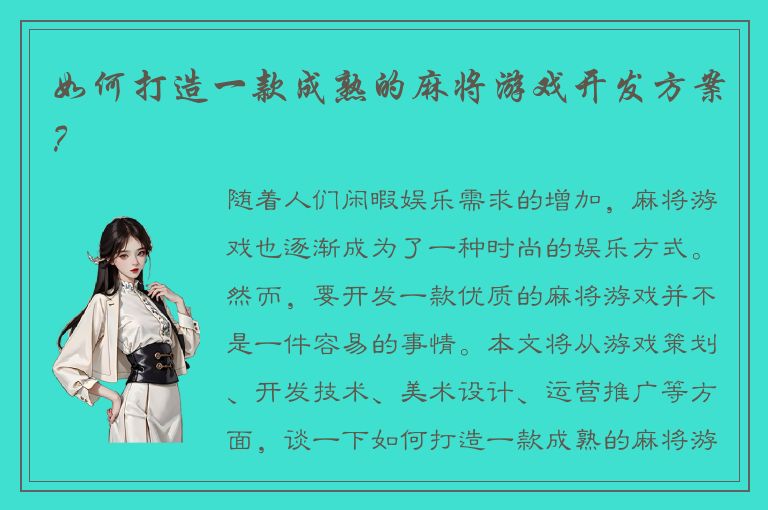 如何打造一款成熟的麻将游戏开发方案？

随着人们闲暇娱乐需求的增加，麻将游戏也逐渐成为了一种时尚的娱乐方式。然而，要开发一款优质的麻将游戏并不是一件容易的事情。本文将从游戏策划、开发技术、美术设计、运营推广等方面，谈一下如何打造一款成熟的麻将游